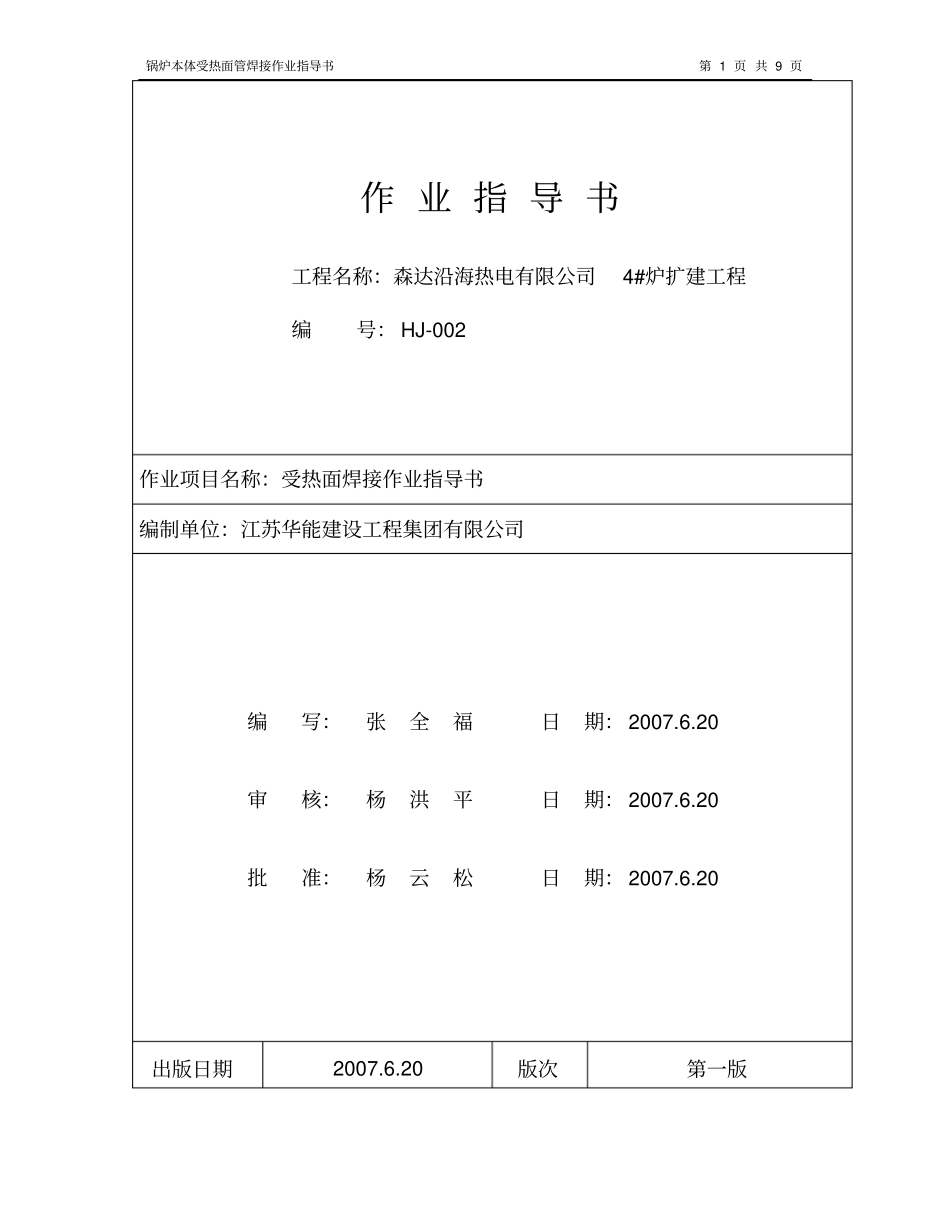 锅炉本体受热面管焊接作业指导书 第 1 页 共 9 页

作 业 指 导 书

工程名称：森达沿海热电有限公司 4#炉扩建工程

编 号：HJ-002

作业项目名称：受热面焊接作业指导书

编制单位：江苏华能建设工程集团有限公司

编 写： 张 全 福 日 期：2007.6.20

审 核： 杨 洪 平 日 期：2007.6.20

批 准： 杨 云 松 日 期：2007.6.20

| 出版日期 | 2007.6.20 | 版次 | 第一版 |
|---|---|---|---|